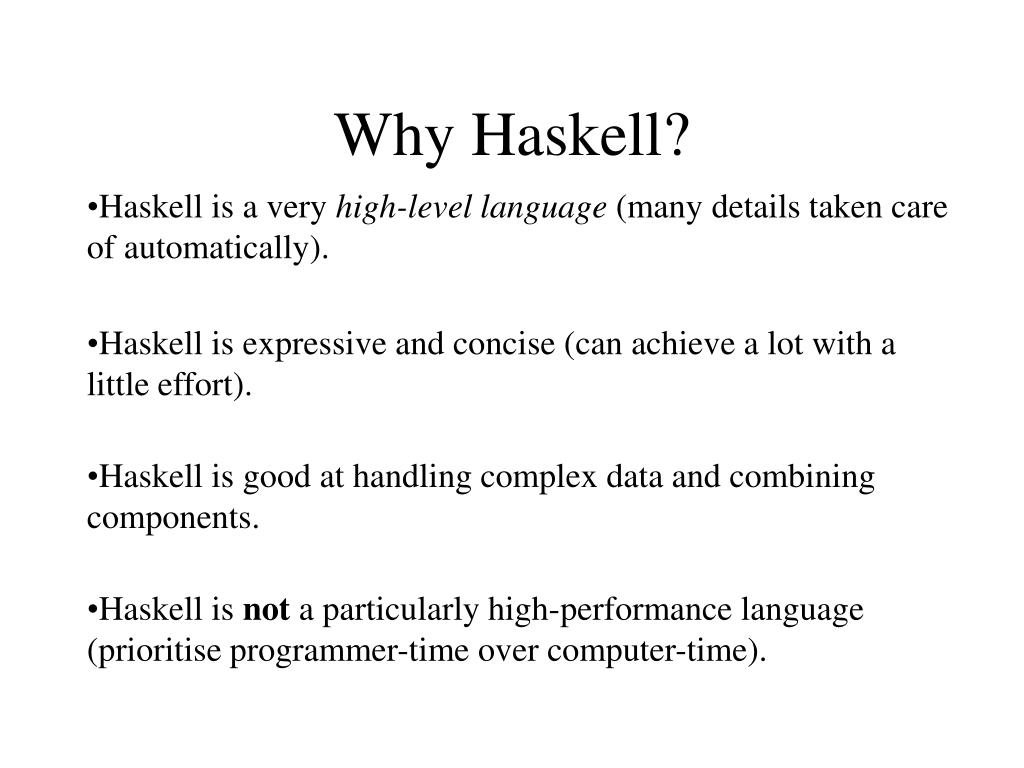 Why Haskell?

•Haskell is a very high-level language (many details taken care of automatically).

•Haskell is expressive and concise (can achieve a lot with a little effort).

•Haskell is good at handling complex data and combining components.

•Haskell is not a particularly high-performance language (prioritise programmer-time over computer-time).